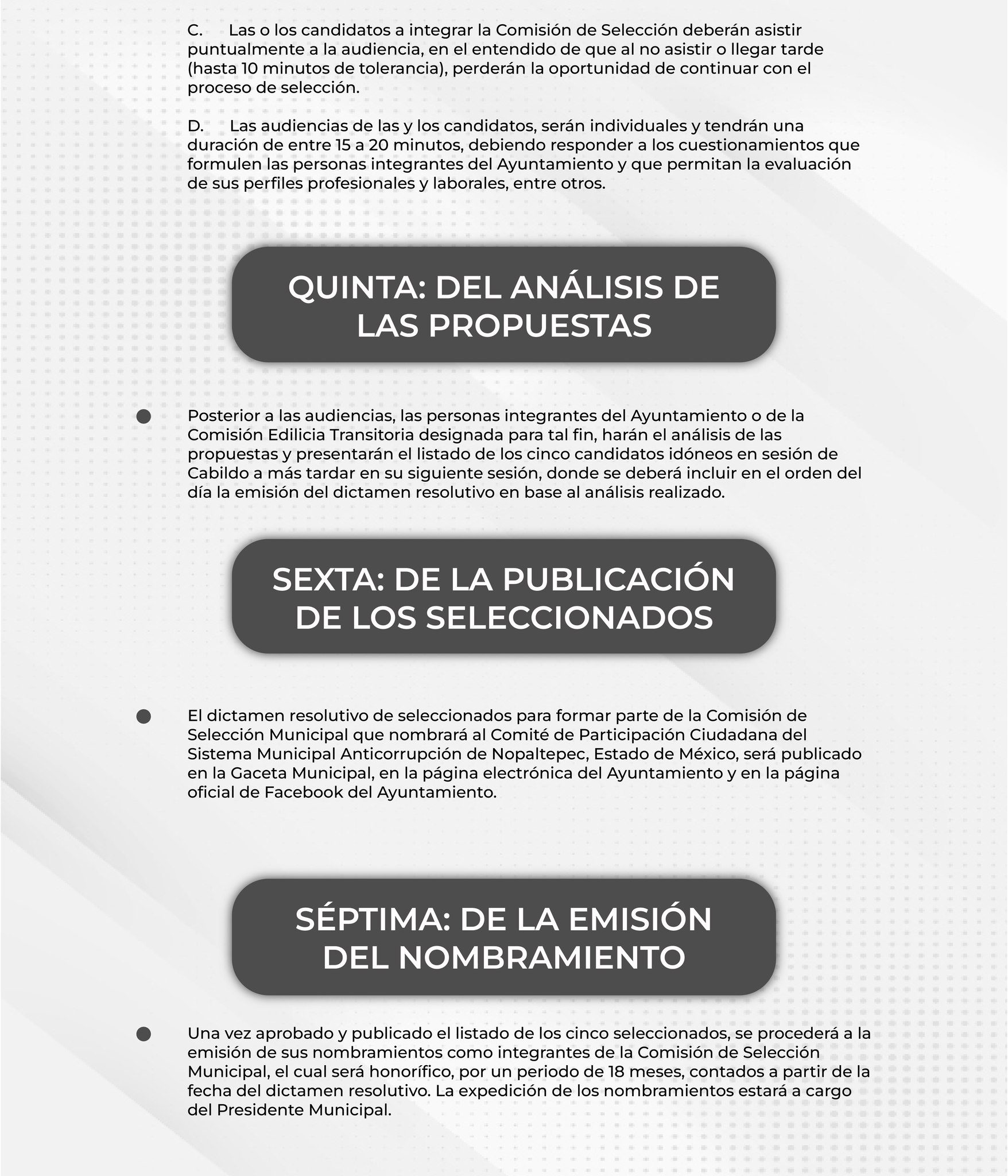 C. Las o los candidatos a integrar la Comisión de Selección deberán asistir puntualmente a la audiencia, en el entendido de que al no asistir o llegar tarde (hasta 10 minutos de tolerancia), perderán la oportunidad de continuar con el proceso de selección.

D. Las audiencias de las y los candidatos, serán individuales y tendrán una duración de entre 15 a 20 minutos, debiendo responder a los cuestionamientos que formulen las personas integrantes del Ayuntamiento y que permitan la evaluación de sus perfiles profesionales y laborales, entre otros.

QUINTA: DEL ANÁLISIS DE LAS PROPUESTAS

Posterior a las audiencias, las personas integrantes del Ayuntamiento o de la Comisión Edilicia Transitoria designada para tal fin, harán el análisis de las propuestas y presentarán el listado de los cinco candidatos idóneos en sesión de Cabildo a más tardar en su siguiente sesión, donde se deberá incluir en el orden del día la emisión del dictamen resolutivo en base al análisis realizado.

SEXTA: DE LA PUBLICACIÓN DE LOS SELECCIONADOS

El dictamen resolutivo de seleccionados para formar parte de la Comisión de Selección Municipal que nombrará al Comité de Participación Ciudadana del Sistema Municipal Anticorrupción de Nopaltepec, Estado de México, será publicado en la Gaceta Municipal, en la página electrónica del Ayuntamiento y en la página oficial de Facebook del Ayuntamiento.

SÉPTIMA: DE LA EMISIÓN DEL NOMBRAMIENTO

Una vez aprobado y publicado el listado de los cinco seleccionados, se procederá a la emisión de sus nombramientos como integrantes de la Comisión de Selección Municipal, el cual será honorífico, por un periodo de 18 meses, contados a partir de la fecha del dictamen resolutivo. La expedición de los nombramientos estará a cargo del Presidente Municipal.